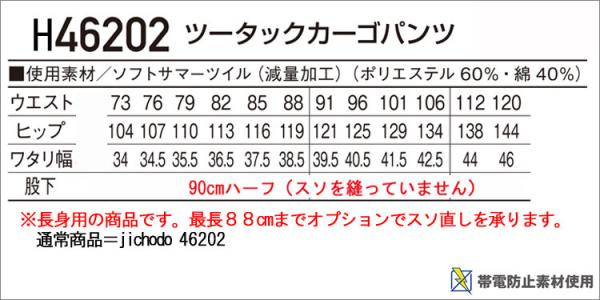 H46202 ツータックカーゴパンツ

■使用素材／ソフトサマーツイル（減量加工）（ポリエステル 60%・綿 40%）

| ウエスト | 73 | 76 | 79 | 82 | 85 | 88 | 91 | 96 | 101 | 106 | 112 | 120 |
|---|---|---|---|---|---|---|---|---|---|---|---|---|
| ヒップ | 104 | 107 | 110 | 113 | 116 | 119 | 121 | 125 | 129 | 134 | 138 | 144 |
| ワタリ幅 | 34 | 34.5 | 35.5 | 36.5 | 37.5 | 38.5 | 39.5 | 40.5 | 41.5 | 42.5 | 44 | 46 |
| 股下 | 90cmハーフ（スソを縫っていません） | | | | | | | | | | | |

※長身用の商品です。最長８８cmまでオプションでスソ直しを承ります。
通常商品＝jichodo 46202

帯電防止素材使用